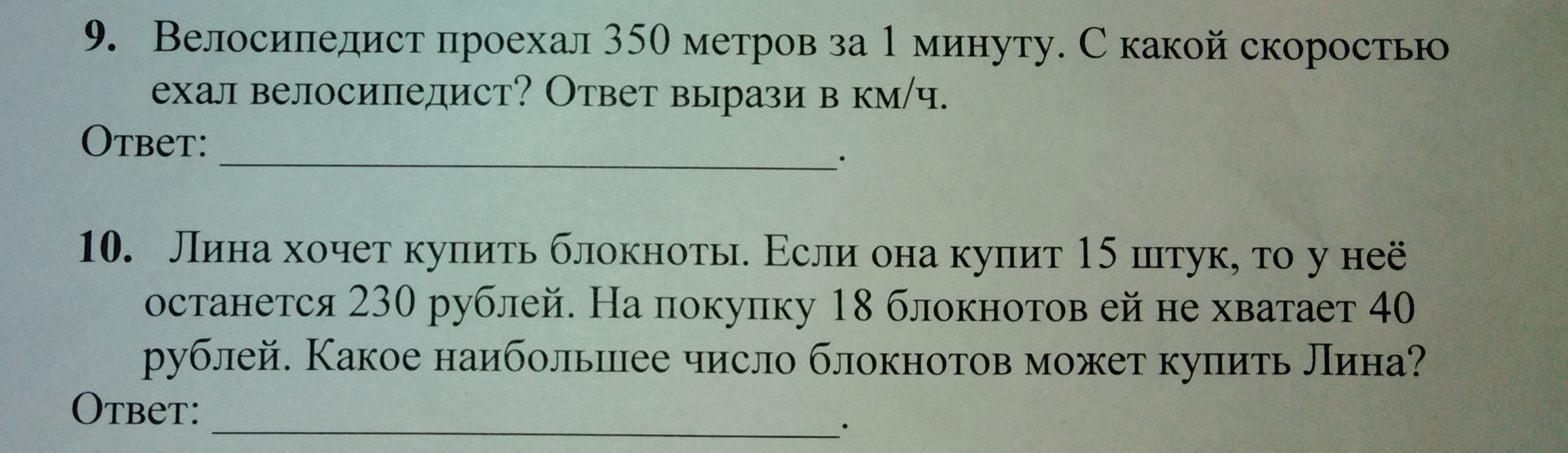 9. Велосипедист проехал 350 метров за 1 минуту. С какой скоростью ехал велосипедист? Ответ вырази в км/ч.

Ответ: ____.

10. Лина хочет купить блокноты. Если она купит 15 штук, то у неё останется 230 рублей. На покупку 18 блокнотов ей не хватает 40 рублей. Какое наибольшее число блокнотов может купить Лина?

Ответ: ____.